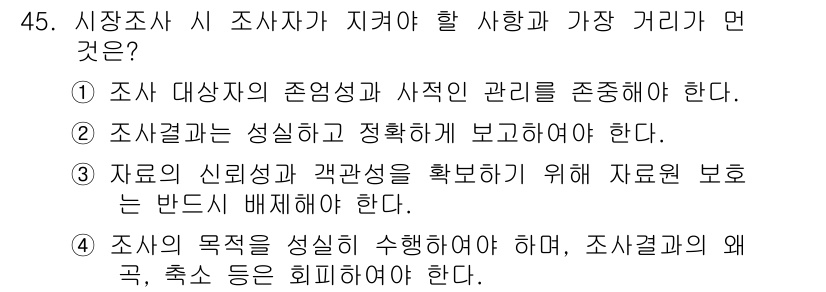 45. 시장조사 시 조사자가 지켜야 할 사항과 가장 거리가 먼 것은?

① 조사 대상자의 존엄성과 사적인 관리를 존중해야 한다.

② 조사결과는 성실하고 정확하게 보고하여야 한다.

③ 자료의 신뢰성과 객관성을 확보하기 위해 자료원 보호는 반드시 배제해야 한다.

④ 조사의 목적을 성실히 수행하여야 하며, 조사결과의 왜곡, 축소 등은 회피하여야 한다.